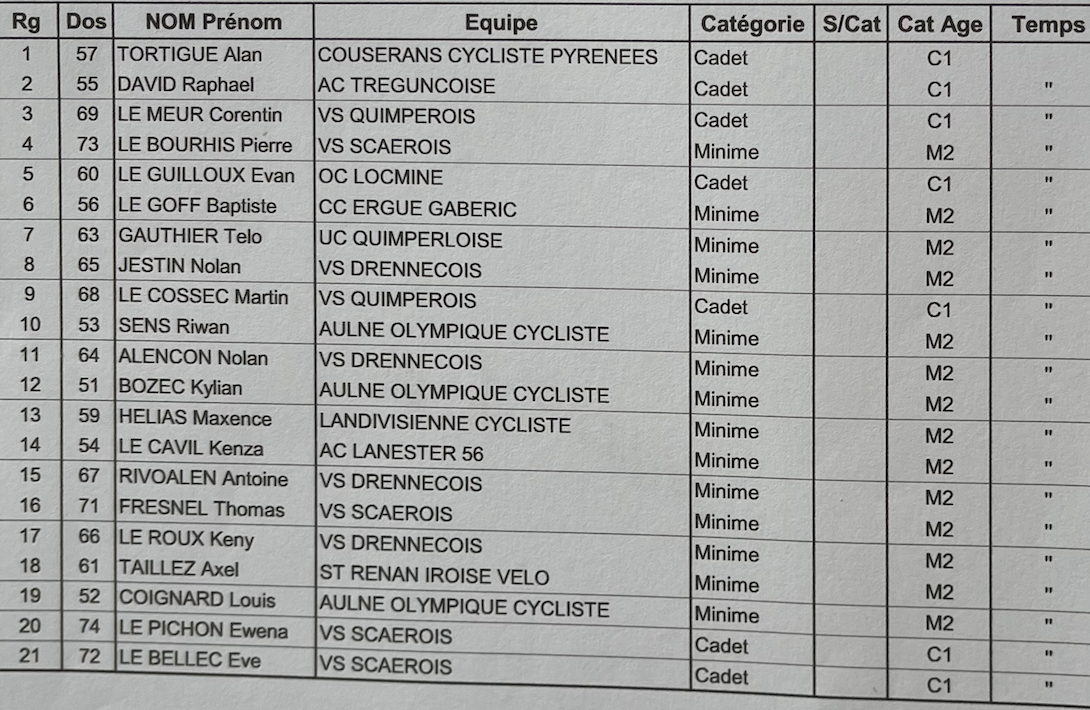 | Rg | Dos | NOM Prénom | Equipe | Catégorie | S/Cat | Cat Age | Temps |
|---|---|---|---|---|---|---|---|
| 1 | 57 | TORTIGUE Alan | COUSERANS CYCLISTE PYRENEES | Cadet | | C1 | |
| 2 | 55 | DAVID Raphael | AC TREGUNCOISE | Cadet | | C1 | " |
| 3 | 69 | LE MEUR Corentin | VS QUIMPEROIS | Cadet | | C1 | " |
| 4 | 73 | LE BOURHIS Pierre | VS SCAEROIS | Minime | | M2 | " |
| 5 | 60 | LE GUILLOUX Evan | OC LOCMINE | Cadet | | C1 | " |
| 6 | 56 | LE GOFF Baptiste | CC ERGUE GABERIC | Minime | | M2 | " |
| 7 | 63 | GAUTHIER Telo | UC QUIMPERLOISE | Minime | | M2 | " |
| 8 | 65 | JESTIN Nolan | VS DRENNECOIS | Minime | | M2 | " |
| 9 | 68 | LE COSSEC Martin | VS QUIMPEROIS | Cadet | | C1 | " |
| 10 | 53 | SENS Riwan | AULNE OLYMPIQUE CYCLISTE | Minime | | M2 | " |
| 11 | 64 | ALENCON Nolan | VS DRENNECOIS | Minime | | M2 | " |
| 12 | 51 | BOZEC Kylian | AULNE OLYMPIQUE CYCLISTE | Minime | | M2 | " |
| 13 | 59 | HELIAS Maxence | LANDIVISIENNE CYCLISTE | Minime | | M2 | " |
| 14 | 54 | LE CAVIL Kenza | AC LANESTER 56 | Minime | | M2 | " |
| 15 | 67 | RIVOALEN Antoine | VS DRENNECOIS | Minime | | M2 | " |
| 16 | 71 | FRESNEL Thomas | VS SCAEROIS | Minime | | M2 | " |
| 17 | 66 | LE ROUX Keny | VS DRENNECOIS | Minime | | M2 | " |
| 18 | 61 | TAILLEZ Axel | ST RENAN IROISE VELO | Minime | | M2 | " |
| 19 | 52 | COIGNARD Louis | AULNE OLYMPIQUE CYCLISTE | Minime | | M2 | " |
| 20 | 74 | LE PICHON Ewena | VS SCAEROIS | Cadet | | C1 | " |
| 21 | 72 | LE BELLEC Eve | VS SCAEROIS | Cadet | | C1 | " |